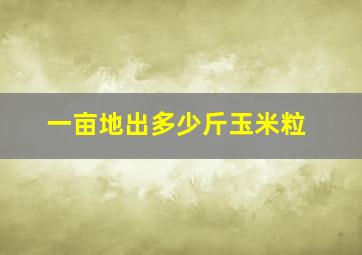 一亩地出多少斤玉米粒